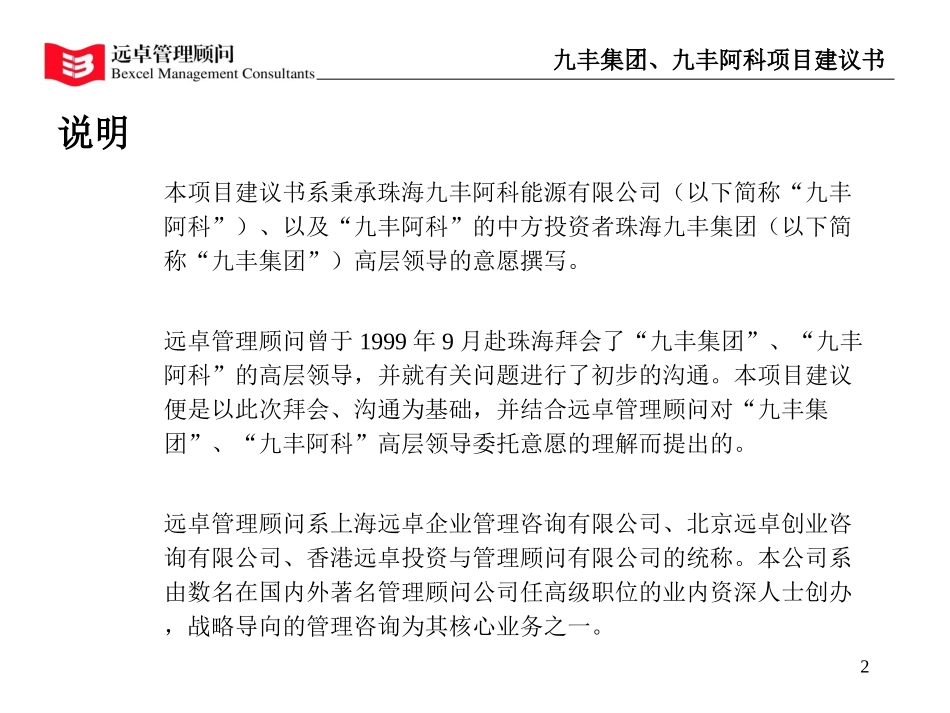 远卓管理顾问
Bexcel Management Consultants

九丰集团、九丰阿科项目建议书

说明

本项目建议书系秉承珠海九丰阿科能源有限公司（以下简称“九丰阿科”）、以及“九丰阿科”的中方投资者珠海九丰集团（以下简称“九丰集团”）高层领导的意愿撰写。

远卓管理顾问曾于 1999 年 9 月赴珠海拜会了“九丰集团”、“九丰阿科”的高层领导，并就有关问题进行了初步的沟通。本项目建议便是以此次拜会、沟通为基础，并结合远卓管理顾问对“九丰集团”、“九丰阿科”高层领导委托意愿的理解而提出的。

远卓管理顾问系上海远卓企业管理咨询有限公司、北京远卓创业咨询有限公司、香港远卓投资与管理顾问有限公司的统称。本公司系由数名在国内外著名管理顾问公司任高级职位的业内资深人士创办，战略导向的管理咨询为其核心业务之一。

2